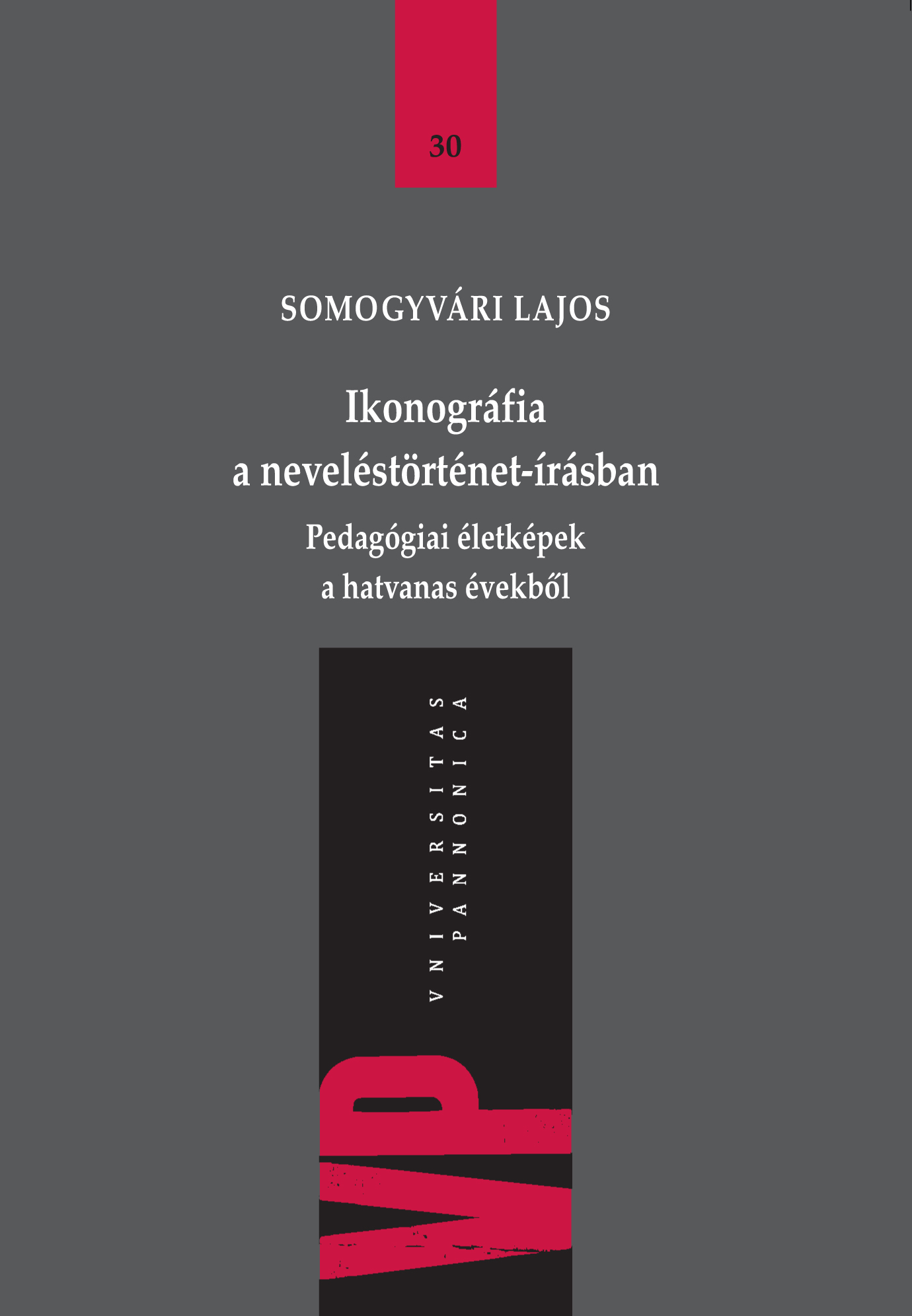 30

SOMOGYVÁRI LAJOS

Ikonográfia
a neveléstörténet-írásban

Pedagógiai életképek
a hatvanas évekből

VNIVERSITAS
PANNONICA

VP